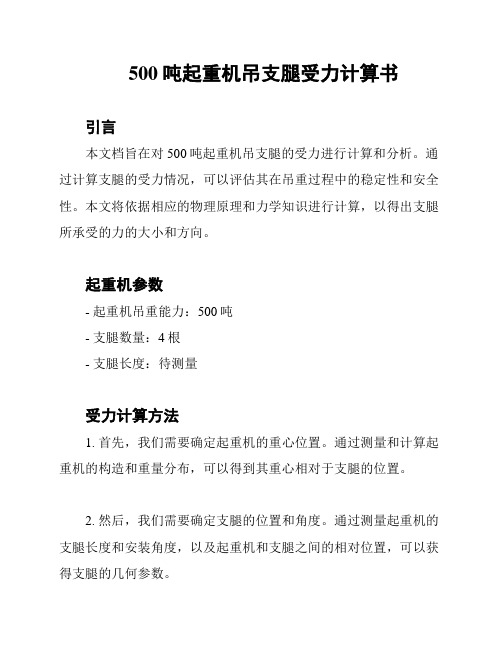 500 吨起重机吊支腿受力计算书

引言

本文档旨在对 500 吨起重机吊支腿的受力进行计算和分析。通过计算支腿的受力情况，可以评估其在吊重过程中的稳定性和安全性。本文将依据相应的物理原理和力学知识进行计算，以得出支腿所承受的力的大小和方向。

起重机参数

- 起重机吊重能力：500 吨

- 支腿数量：4 根

- 支腿长度：待测量

受力计算方法

1. 首先，我们需要确定起重机的重心位置。通过测量和计算起重机的构造和重量分布，可以得到其重心相对于支腿的位置。

2. 然后，我们需要确定支腿的位置和角度。通过测量起重机的支腿长度和安装角度，以及起重机和支腿之间的相对位置，可以获得支腿的几何参数。